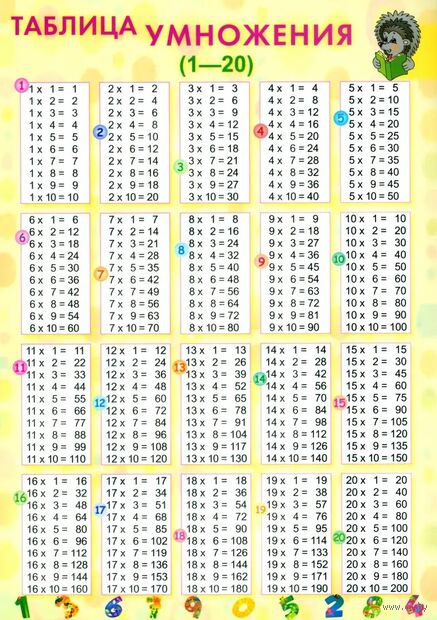 ТАБЛИЦА УМНОЖЕНИЯ
(1—20)

1
1 x 1 = 1
1 x 2 = 2
1 x 3 = 3
1 x 4 = 4
1 x 5 = 5
1 x 6 = 6
1 x 7 = 7
1 x 8 = 8
1 x 9 = 9
1 x 10 = 10

2
2 x 1 = 2
2 x 2 = 4
2 x 3 = 6
2 x 4 = 8
2 x 5 = 10
2 x 6 = 12
2 x 7 = 14
2 x 8 = 16
2 x 9 = 18
2 x 10 = 20

3
3 x 1 = 3
3 x 2 = 6
3 x 3 = 9
3 x 4 = 12
3 x 5 = 15
3 x 6 = 18
3 x 7 = 21
3 x 8 = 24
3 x 9 = 27
3 x 10 = 30

4
4 x 1 = 4
4 x 2 = 8
4 x 3 = 12
4 x 4 = 16
4 x 5 = 20
4 x 6 = 24
4 x 7 = 28
4 x 8 = 32
4 x 9 = 36
4 x 10 = 40

5
5 x 1 = 5
5 x 2 = 10
5 x 3 = 15
5 x 4 = 20
5 x 5 = 25
5 x 6 = 30
5 x 7 = 35
5 x 8 = 40
5 x 9 = 45
5 x 10 = 50

6
6 x 1 = 6
6 x 2 = 12
6 x 3 = 18
6 x 4 = 24
6 x 5 = 30
6 x 6 = 36
6 x 7 = 42
6 x 8 = 48
6 x 9 = 54
6 x 10 = 60

7
7 x 1 = 7
7 x 2 = 14
7 x 3 = 21
7 x 4 = 28
7 x 5 = 35
7 x 6 = 42
7 x 7 = 49
7 x 8 = 56
7 x 9 = 63
7 x 10 = 70

8
8 x 1 = 8
8 x 2 = 16
8 x 3 = 24
8 x 4 = 32
8 x 5 = 40
8 x 6 = 48
8 x 7 = 56
8 x 8 = 64
8 x 9 = 72
8 x 10 = 80

9
9 x 1 = 9
9 x 2 = 18
9 x 3 = 27
9 x 4 = 36
9 x 5 = 45
9 x 6 = 54
9 x 7 = 63
9 x 8 = 72
9 x 9 = 81
9 x 10 = 90

10
10 x 1 = 10
10 x 2 = 20
10 x 3 = 30
10 x 4 = 40
10 x 5 = 50
10 x 6 = 60
10 x 7 = 70
10 x 8 = 80
10 x 9 = 90
10 x 10 = 100

11
11 x 1 = 11
11 x 2 = 22
11 x 3 = 33
11 x 4 = 44
11 x 5 = 55
11 x 6 = 66
11 x 7 = 77
11 x 8 = 88
11 x 9 = 99
11 x 10 = 110

12
12 x 1 = 12
12 x 2 = 24
12 x 3 = 36
12 x 4 = 48
12 x 5 = 60
12 x 6 = 72
12 x 7 = 84
12 x 8 = 96
12 x 9 = 108
12 x 10 = 120

13
13 x 1 = 13
13 x 2 = 26
13 x 3 = 39
13 x 4 = 52
13 x 5 = 65
13 x 6 = 78
13 x 7 = 91
13 x 8 = 104
13 x 9 = 117
13 x 10 = 130

14
14 x 1 = 14
14 x 2 = 28
14 x 3 = 42
14 x 4 = 56
14 x 5 = 70
14 x 6 = 84
14 x 7 = 98
14 x 8 = 112
14 x 9 = 126
14 x 10 = 140

15
15 x 1 = 15
15 x 2 = 30
15 x 3 = 45
15 x 4 = 60
15 x 5 = 75
15 x 6 = 90
15 x 7 = 105
15 x 8 = 120
15 x 9 = 135
15 x 10 = 150

16
16 x 1 = 16
16 x 2 = 32
16 x 3 = 48
16 x 4 = 64
16 x 5 = 80
16 x 6 = 96
16 x 7 = 112
16 x 8 = 128
16 x 9 = 144
16 x 10 = 160

17
17 x 1 = 17
17 x 2 = 34
17 x 3 = 51
17 x 4 = 68
17 x 5 = 85
17 x 6 = 102
17 x 7 = 119
17 x 8 = 136
17 x 9 = 153
17 x 10 = 170

18
18 x 1 = 18
18 x 2 = 36
18 x 3 = 54
18 x 4 = 72
18 x 5 = 90
18 x 6 = 108
18 x 7 = 126
18 x 8 = 144
18 x 9 = 162
18 x 10 = 180

19
19 x 1 = 19
19 x 2 = 38
19 x 3 = 57
19 x 4 = 76
19 x 5 = 95
19 x 6 = 114
19 x 7 = 133
19 x 8 = 152
19 x 9 = 171
19 x 10 = 190

20
20 x 1 = 20
20 x 2 = 40
20 x 3 = 60
20 x 4 = 80
20 x 5 = 100
20 x 6 = 120
20 x 7 = 140
20 x 8 = 160
20 x 9 = 180
20 x 10 = 200

1 3 6 7 9 0 5 2 8 4